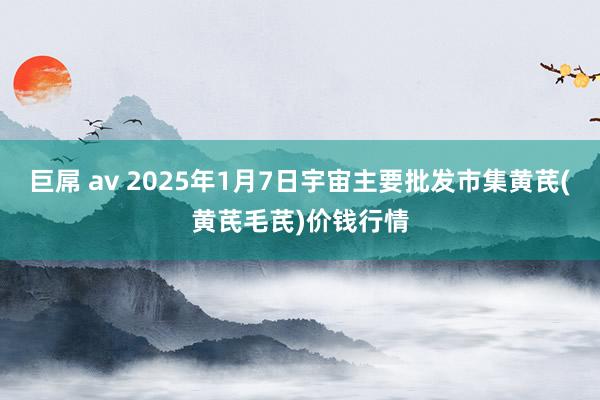 巨屌 av 2025年1月7日宇宙主要批发市集黄芪(黄芪毛芪)价钱行情